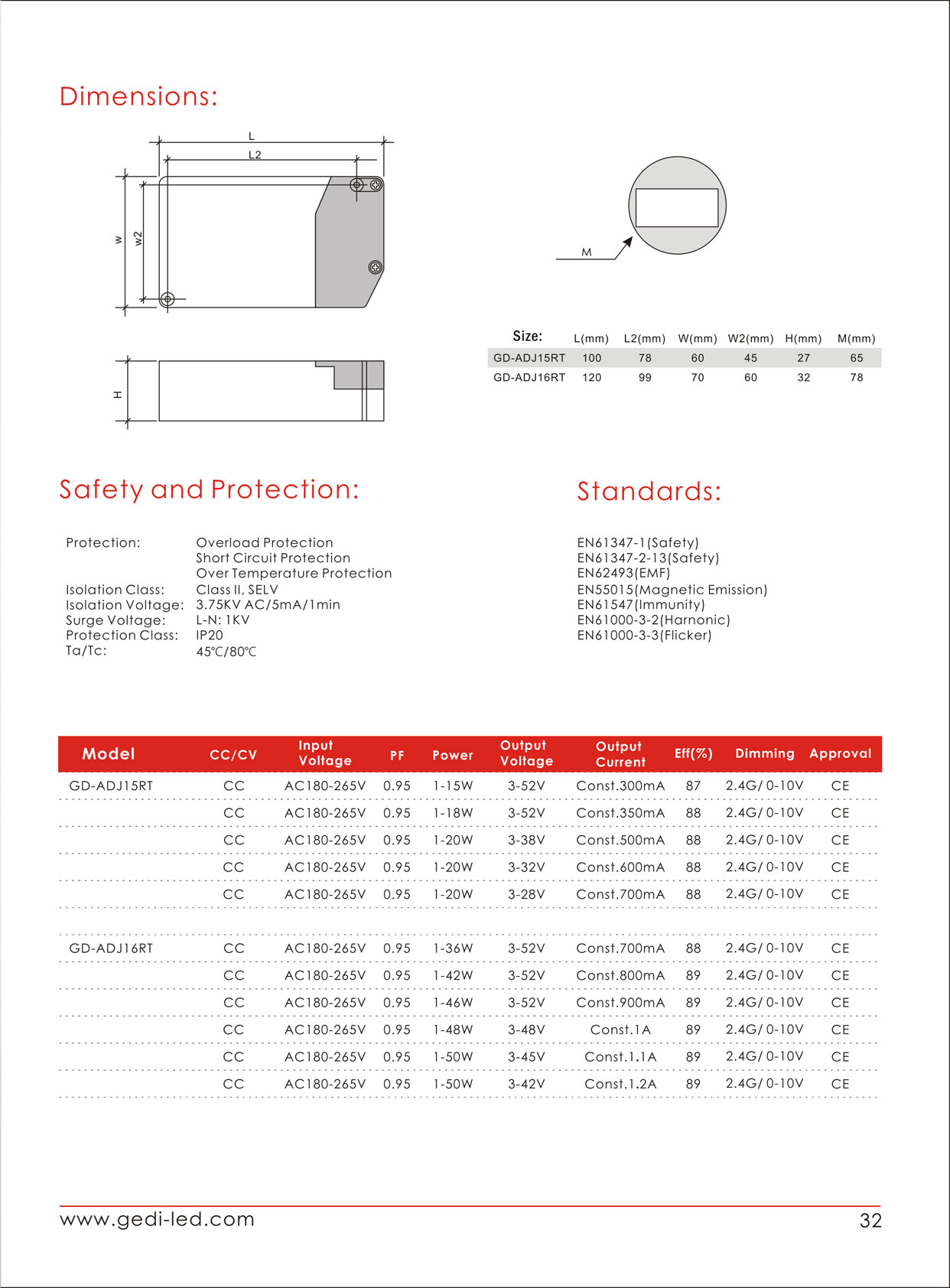 Dimensions:

L
L2
W
W2
H
M

| Size: | L(mm) | L2(mm) | W(mm) | W2(mm) | H(mm) | M(mm) |
|---|---|---|---|---|---|---|
| GD-ADJ15RT | 100 | 78 | 60 | 45 | 27 | 65 |
| GD-ADJ16RT | 120 | 99 | 70 | 60 | 32 | 78 |

Safety and Protection:

Protection: Overload Protection
Short Circuit Protection
Over Temperature Protection
Isolation Class: Class II, SELV
Isolation Voltage: 3.75KV AC/5mA/1min
Surge Voltage: L-N: 1KV
Protection Class: IP20
Ta/Tc: 45℃/80℃

Standards:

EN61347-1(Safety)
EN61347-2-13(Safety)
EN62493(EMF)
EN55015(Magnetic Emission)
EN61547(Immunity)
EN61000-3-2(Harnonic)
EN61000-3-3(Flicker)

| Model | CC/CV | Input Voltage | PF | Power | Output Voltage | Output Current | Eff(%) | Dimming | Approval |
|---|---|---|---|---|---|---|---|---|---|
| GD-ADJ15RT | CC | AC180-265V | 0.95 | 1-15W | 3-52V | Const.300mA | 87 | 2.4G/ 0-10V | CE |
| | CC | AC180-265V | 0.95 | 1-18W | 3-52V | Const.350mA | 88 | 2.4G/ 0-10V | CE |
| | CC | AC180-265V | 0.95 | 1-20W | 3-38V | Const.500mA | 88 | 2.4G/ 0-10V | CE |
| | CC | AC180-265V | 0.95 | 1-20W | 3-32V | Const.600mA | 88 | 2.4G/ 0-10V | CE |
| | CC | AC180-265V | 0.95 | 1-20W | 3-28V | Const.700mA | 88 | 2.4G/ 0-10V | CE |
| GD-ADJ16RT | CC | AC180-265V | 0.95 | 1-36W | 3-52V | Const.700mA | 88 | 2.4G/ 0-10V | CE |
| | CC | AC180-265V | 0.95 | 1-42W | 3-52V | Const.800mA | 89 | 2.4G/ 0-10V | CE |
| | CC | AC180-265V | 0.95 | 1-46W | 3-52V | Const.900mA | 89 | 2.4G/ 0-10V | CE |
| | CC | AC180-265V | 0.95 | 1-48W | 3-48V | Const.1A | 89 | 2.4G/ 0-10V | CE |
| | CC | AC180-265V | 0.95 | 1-50W | 3-45V | Const.1.1A | 89 | 2.4G/ 0-10V | CE |
| | CC | AC180-265V | 0.95 | 1-50W | 3-42V | Const.1.2A | 89 | 2.4G/ 0-10V | CE |

www.gedi-led.com
32